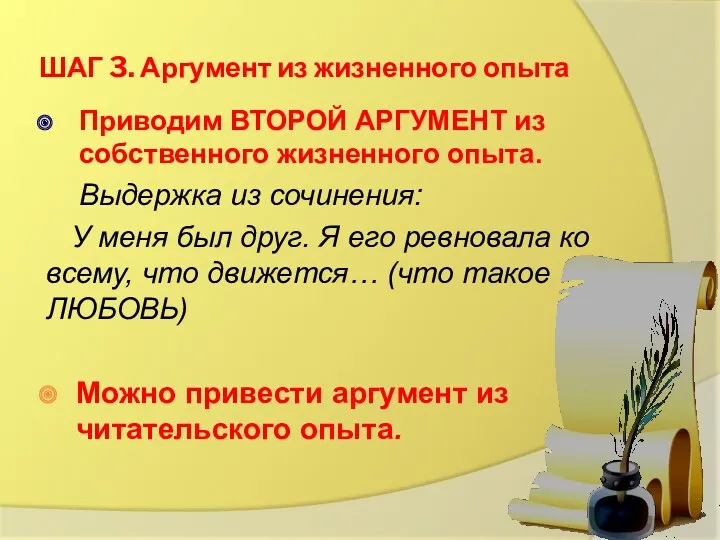 ШАГ 3. Аргумент из жизненного опыта

Приводим ВТОРОЙ АРГУМЕНТ из собственного жизненного опыта.

Выдержка из сочинения:

У меня был друг. Я его ревновала ко всему, что движется… (что такое ЛЮБОВЬ)

Можно привести аргумент из читательского опыта.